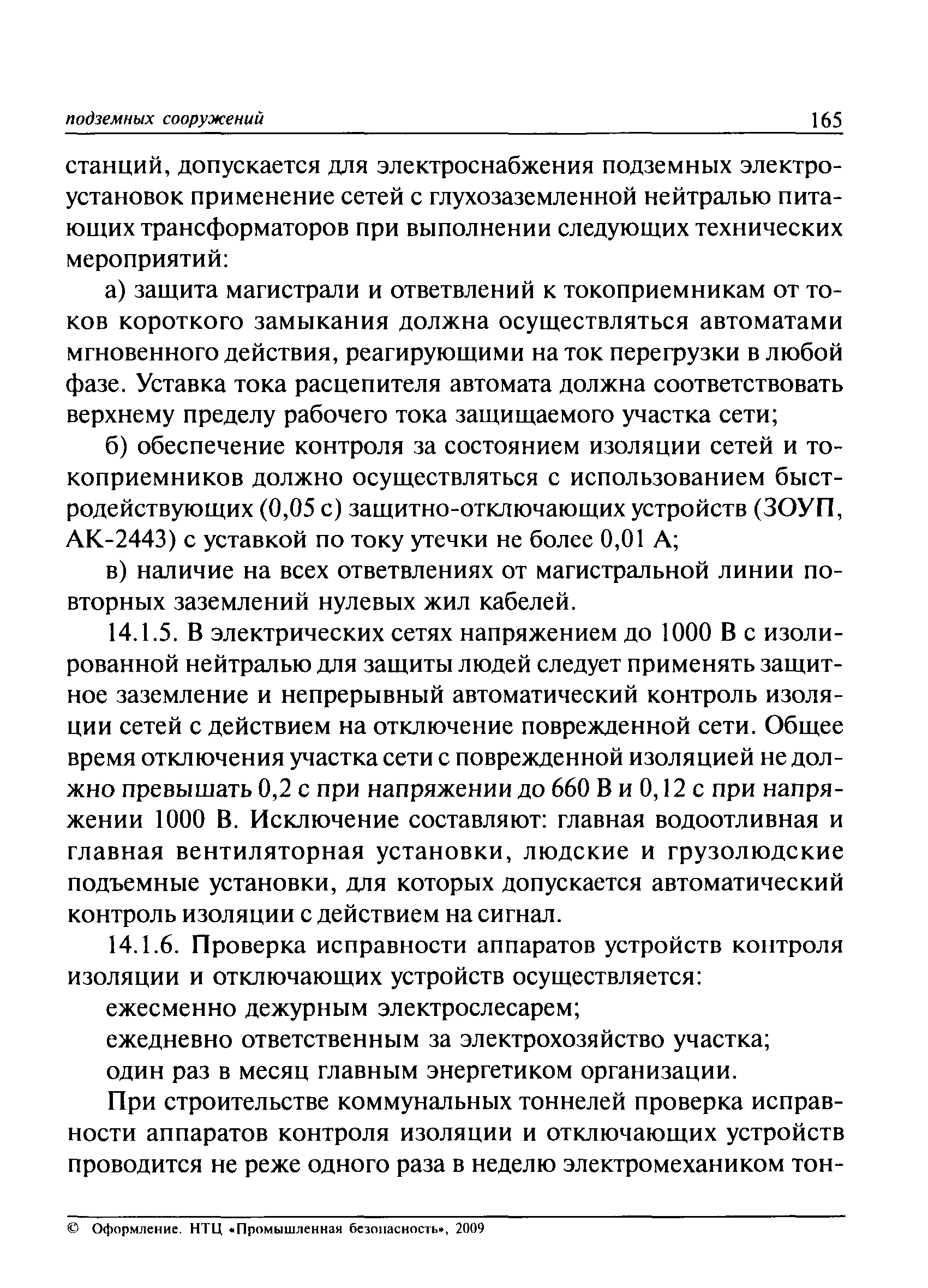 подземных сооружений 165

станций, допускается для электроснабжения подземных электроустановок применение сетей с глухозаземленной нейтралью питающих трансформаторов при выполнении следующих технических мероприятий:

а) защита магистрали и ответвлений к токоприемникам от токов короткого замыкания должна осуществляться автоматами мгновенного действия, реагирующими на ток перегрузки в любой фазе. Уставка тока расцепителя автомата должна соответствовать верхнему пределу рабочего тока защищаемого участка сети;

б) обеспечение контроля за состоянием изоляции сетей и токоприемников должно осуществляться с использованием быстродействующих (0,05 с) защитно-отключающих устройств (ЗОУП, АК-2443) с уставкой по току утечки не более 0,01 А;

в) наличие на всех ответвлениях от магистральной линии повторных заземлений нулевых жил кабелей.

14.1.5. В электрических сетях напряжением до 1000 В с изолированной нейтралью для защиты людей следует применять защитное заземление и непрерывный автоматический контроль изоляции сетей с действием на отключение поврежденной сети. Общее время отключения участка сети с поврежденной изоляцией не должно превышать 0,2 с при напряжении до 660 В и 0,12 с при напряжении 1000 В. Исключение составляют: главная водоотливная и главная вентиляторная установки, людские и грузолюдские подъемные установки, для которых допускается автоматический контроль изоляции с действием на сигнал.

14.1.6. Проверка исправности аппаратов устройств контроля изоляции и отключающих устройств осуществляется:

ежесменно дежурным электрослесарем;

ежедневно ответственным за электрохозяйство участка;

один раз в месяц главным энергетиком организации.

При строительстве коммунальных тоннелей проверка исправности аппаратов контроля изоляции и отключающих устройств проводится не реже одного раза в неделю электромехаником тон-

© Оформление. НТЦ «Промышленная безопасность», 2009